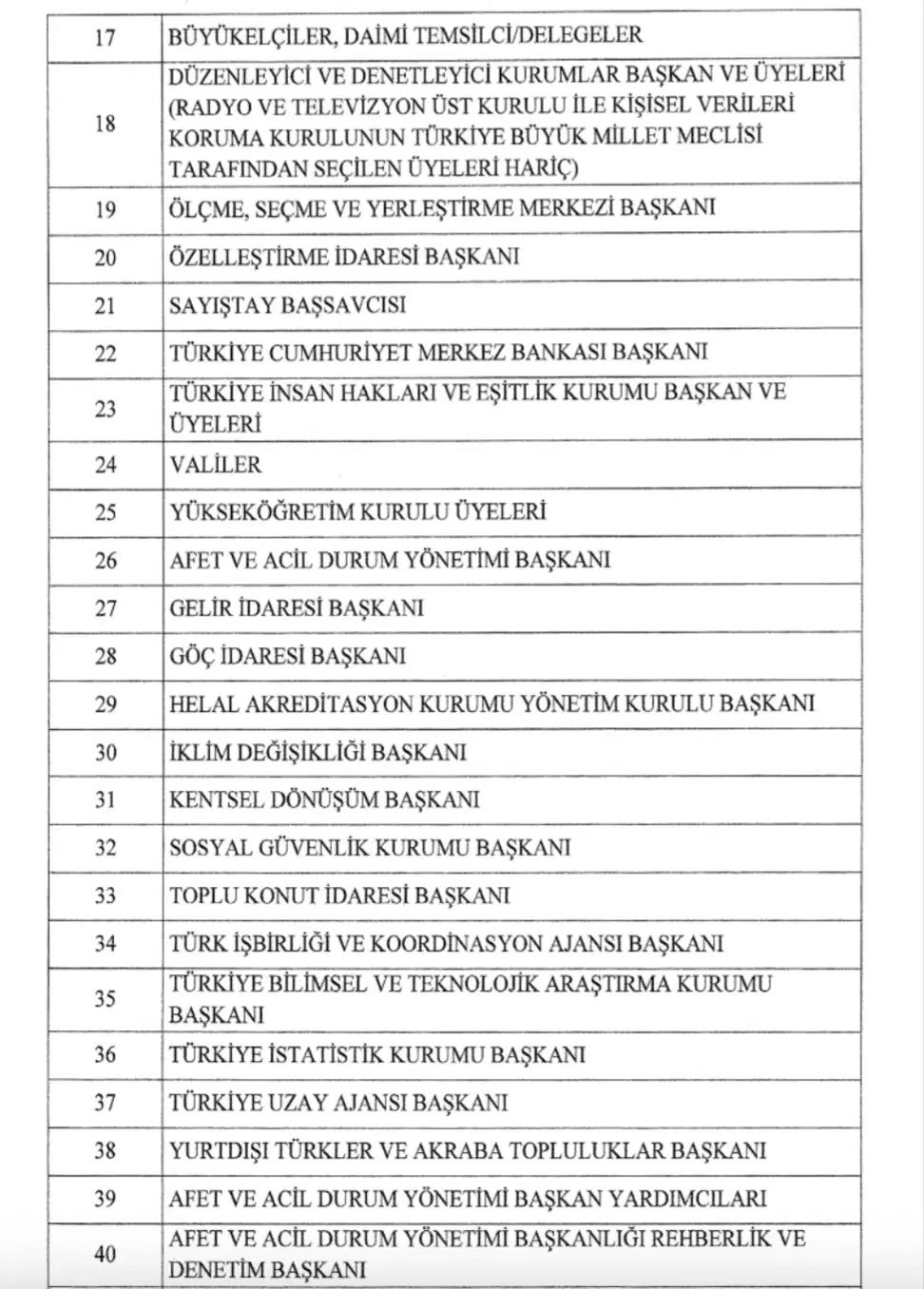 | 17 | BÜYÜKELÇİLER, DAİMİ TEMSİLCİ/DELEGELER |
|---|---|
| 18 | DÜZENLEYİCİ VE DENETLEYİCİ KURUMLAR BAŞKAN VE ÜYELERİ (RADYO VE TELEVİZYON ÜST KURULU İLE KİŞİSEL VERİLERİ KORUMA KURULUNUN TÜRKİYE BÜYÜK MİLLET MECLİSİ TARAFINDAN SEÇİLEN ÜYELERİ HARİÇ) |
| 19 | ÖLÇME, SEÇME VE YERLEŞTİRME MERKEZİ BAŞKANI |
| 20 | ÖZELLEŞTİRME İDARESİ BAŞKANI |
| 21 | SAYIŞTAY BAŞSAVCISI |
| 22 | TÜRKİYE CUMHURİYET MERKEZ BANKASI BAŞKANI |
| 23 | TÜRKİYE İNSAN HAKLARI VE EŞİTLİK KURUMU BAŞKAN VE ÜYELERİ |
| 24 | VALİLER |
| 25 | YÜKSEKÖĞRETİM KURULU ÜYELERİ |
| 26 | AFET VE ACİL DURUM YÖNETİMİ BAŞKANI |
| 27 | GELİR İDARESİ BAŞKANI |
| 28 | GÖÇ İDARESİ BAŞKANI |
| 29 | HELAL AKREDİTASYON KURUMU YÖNETİM KURULU BAŞKANI |
| 30 | İKLİM DEĞİŞİKLİĞİ BAŞKANI |
| 31 | KENTSEL DÖNÜŞÜM BAŞKANI |
| 32 | SOSYAL GÜVENLİK KURUMU BAŞKANI |
| 33 | TOPLU KONUT İDARESİ BAŞKANI |
| 34 | TÜRK İŞBİRLİĞİ VE KOORDİNASYON AJANSI BAŞKANI |
| 35 | TÜRKİYE BİLİMSEL VE TEKNOLOJİK ARAŞTIRMA KURUMU BAŞKANI |
| 36 | TÜRKİYE İSTATİSTİK KURUMU BAŞKANI |
| 37 | TÜRKİYE UZAY AJANSI BAŞKANI |
| 38 | YURTDIŞI TÜRKLER VE AKRABA TOPLULUKLAR BAŞKANI |
| 39 | AFET VE ACİL DURUM YÖNETİMİ BAŞKAN YARDIMCILARI |
| 40 | AFET VE ACİL DURUM YÖNETİMİ BAŞKANLIĞI REHBERLİK VE DENETİM BAŞKANI |